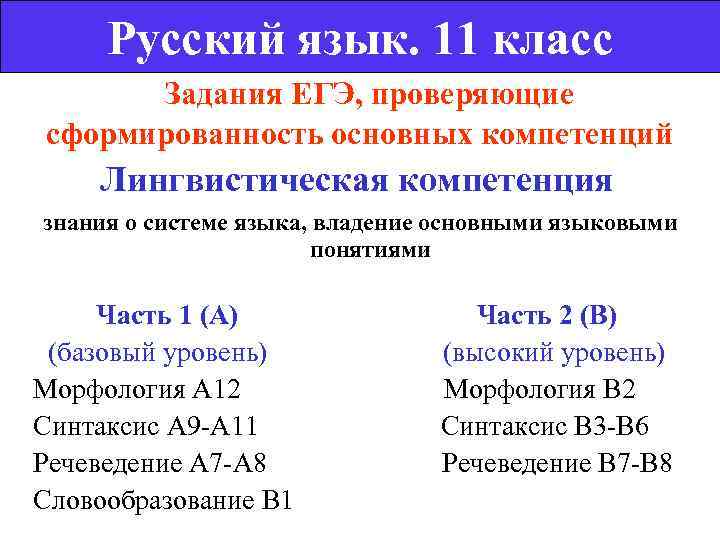 Русский язык. 11 класс

Задания ЕГЭ, проверяющие сформированность основных компетенций

Лингвистическая компетенция

знания о системе языка, владение основными языковыми понятиями

Часть 1 (А)
(базовый уровень)
Морфология А12
Синтаксис А9-А11
Речеведение А7-А8
Словообразование В1

Часть 2 (В)
(высокий уровень)
Морфология В2
Синтаксис В3-В6
Речеведение В7-В8